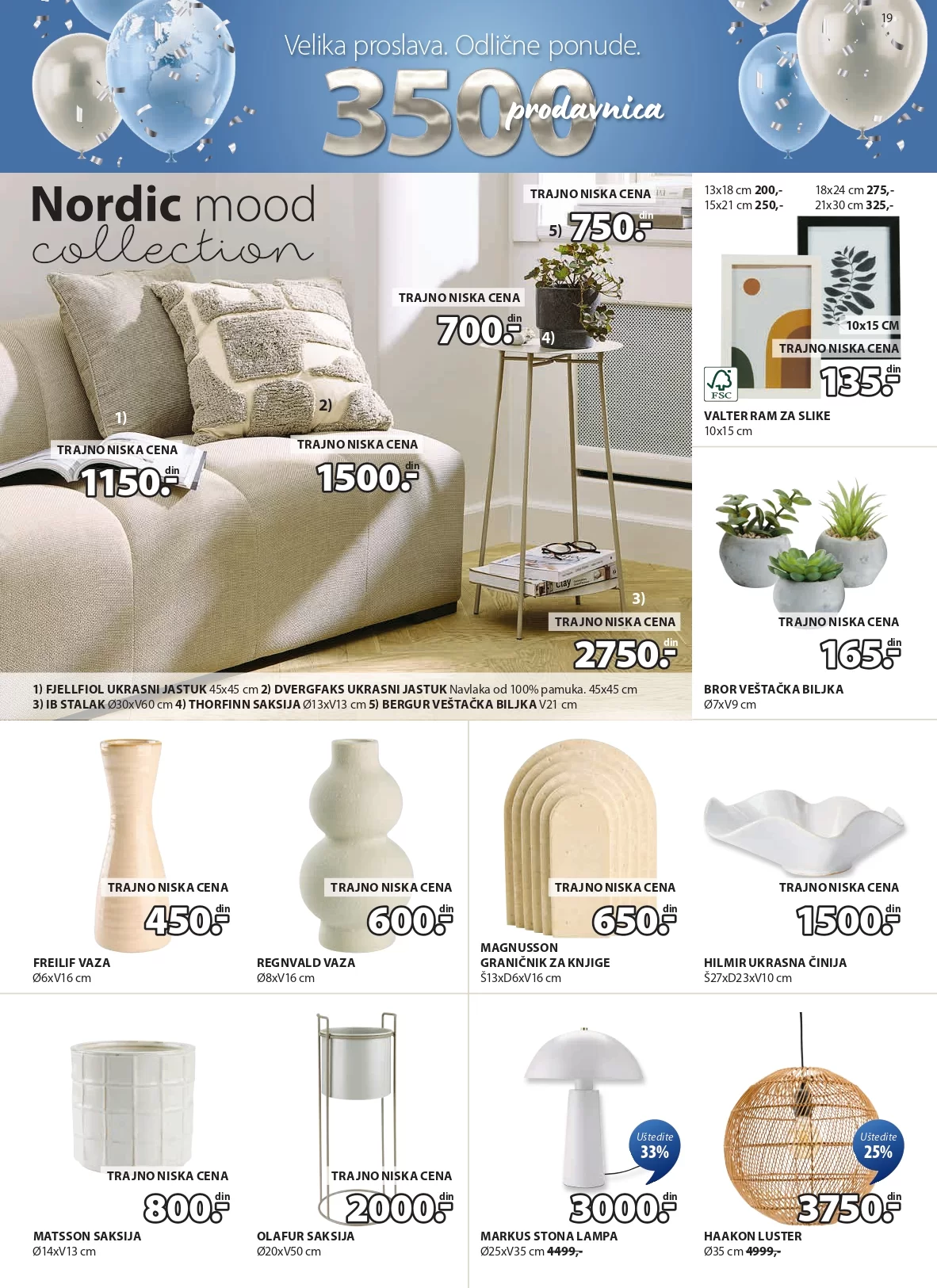 19

Velika proslava. Odlične ponude.
3500 prodavnica

Nordic mood collection

TRAJNO NISKA CENA
5) 750,- din

TRAJNO NISKA CENA
700,- din 4)

1)
TRAJNO NISKA CENA
1150,- din

2)
TRAJNO NISKA CENA
1500,- din

3)
TRAJNO NISKA CENA
2750,- din

1) FJELLFIOL UKRASNI JASTUK 45x45 cm 2) DVERGFAKS UKRASNI JASTUK Navlaka od 100% pamuka. 45x45 cm
3) IB STALAK Ø30xV60 cm 4) THORFINN SAKSIJA Ø13xV13 cm 5) BERGUR VEŠTAČKA BILJKA V21 cm

13x18 cm 200,-
15x21 cm 250,-
18x24 cm 275,-
21x30 cm 325,-

10x15 CM
TRAJNO NISKA CENA
135,- din
FSC

VALTER RAM ZA SLIKE
10x15 cm

TRAJNO NISKA CENA
165,- din
BROR VEŠTAČKA BILJKA
Ø7xV9 cm

TRAJNO NISKA CENA
450,- din
FREILIF VAZA
Ø6xV16 cm

TRAJNO NISKA CENA
600,- din
REGNVALD VAZA
Ø8xV16 cm

TRAJNO NISKA CENA
650,- din
MAGNUSSON GRANIČNIK ZA KNJIGE
Š13xD6xV16 cm

TRAJNO NISKA CENA
1500,- din
HILMIR UKRASNA ČINIJA
Š27xD23xV10 cm

TRAJNO NISKA CENA
800,- din
MATSSON SAKSIJA
Ø14xV13 cm

TRAJNO NISKA CENA
2000,- din
OLAFUR SAKSIJA
Ø20xV50 cm

Uštedite 33%
3000,- din
MARKUS STONA LAMPA
Ø25xV35 cm 4499,-

Uštedite 25%
3750,- din
HAAKON LUSTER
Ø35 cm 4999,-